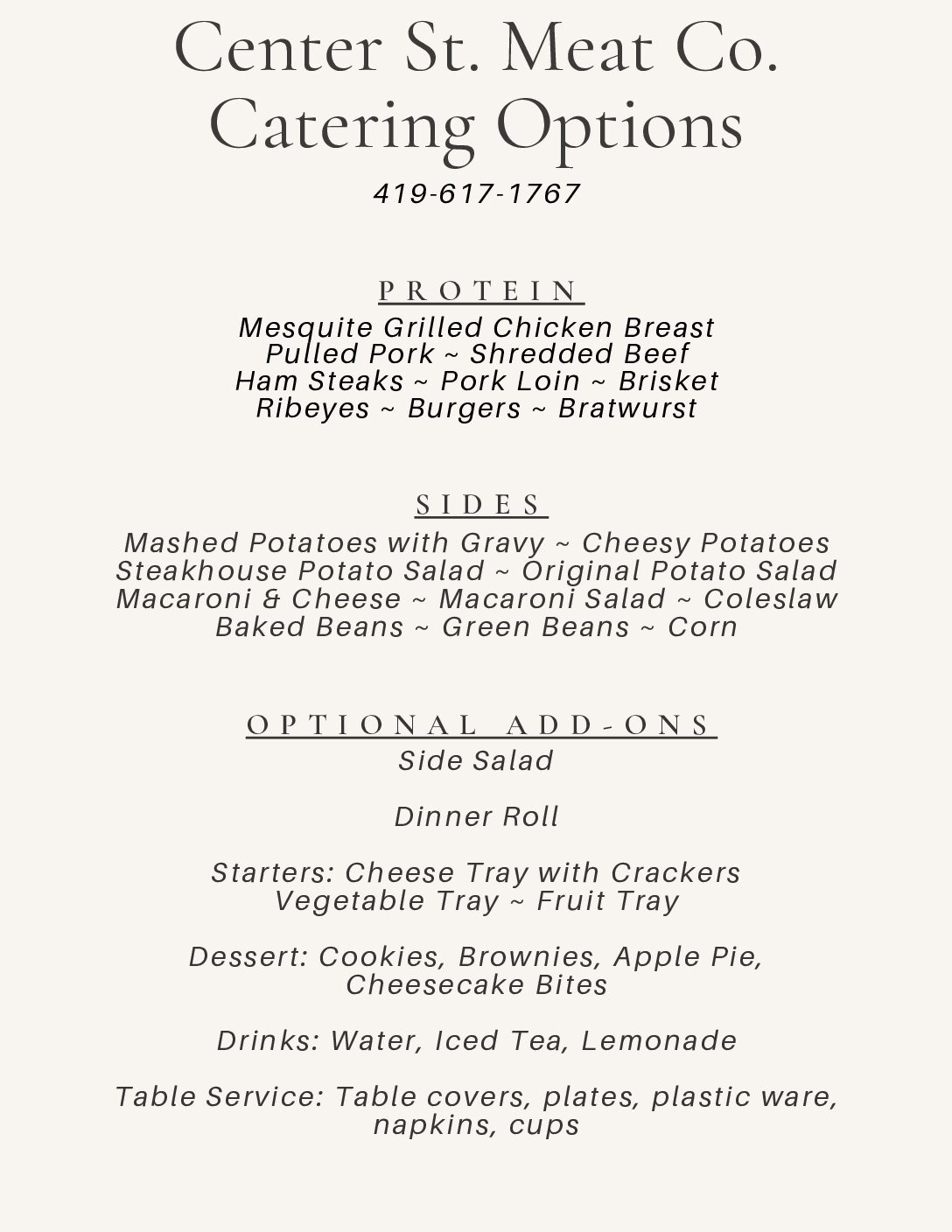 Center St. Meat Co.
Catering Options
419-617-1767

PROTEIN
Mesquite Grilled Chicken Breast
Pulled Pork ~ Shredded Beef
Ham Steaks ~ Pork Loin ~ Brisket
Ribeyes ~ Burgers ~ Bratwurst

SIDES
Mashed Potatoes with Gravy ~ Cheesy Potatoes
Steakhouse Potato Salad ~ Original Potato Salad
Macaroni & Cheese ~ Macaroni Salad ~ Coleslaw
Baked Beans ~ Green Beans ~ Corn

OPTIONAL ADD-ONS
Side Salad

Dinner Roll

Starters: Cheese Tray with Crackers
Vegetable Tray ~ Fruit Tray

Dessert: Cookies, Brownies, Apple Pie, Cheesecake Bites

Drinks: Water, Iced Tea, Lemonade

Table Service: Table covers, plates, plastic ware, napkins, cups